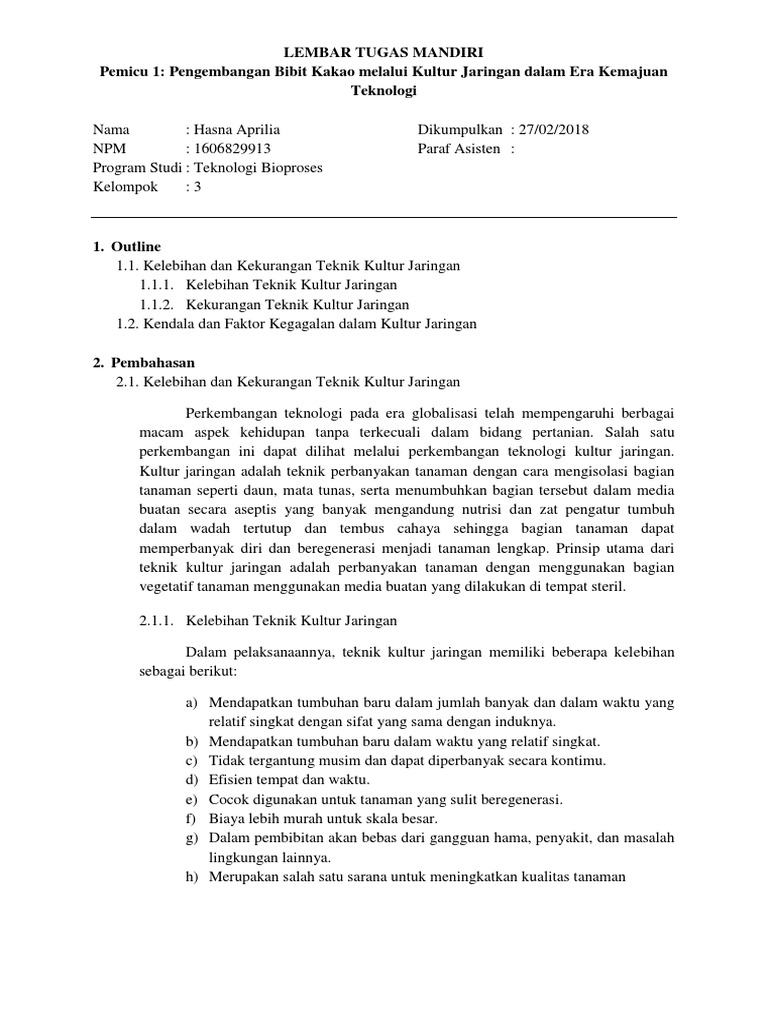 LEMBAR TUGAS MANDIRI
Pemicu 1: Pengembangan Bibit Kakao melalui Kultur Jaringan dalam Era Kemajuan Teknologi

Nama : Hasna Aprilia
NPM : 1606829913
Program Studi : Teknologi Bioproses
Kelompok : 3

Dikumpulkan : 27/02/2018
Paraf Asisten :

1. Outline
1.1. Kelebihan dan Kekurangan Teknik Kultur Jaringan
1.1.1. Kelebihan Teknik Kultur Jaringan
1.1.2. Kekurangan Teknik Kultur Jaringan
1.2. Kendala dan Faktor Kegagalan dalam Kultur Jaringan

2. Pembahasan
2.1. Kelebihan dan Kekurangan Teknik Kultur Jaringan

Perkembangan teknologi pada era globalisasi telah mempengaruhi berbagai macam aspek kehidupan tanpa terkecuali dalam bidang pertanian. Salah satu perkembangan ini dapat dilihat melalui perkembangan teknologi kultur jaringan. Kultur jaringan adalah teknik perbanyakan tanaman dengan cara mengisolasi bagian tanaman seperti daun, mata tunas, serta menumbuhkan bagian tersebut dalam media buatan secara aseptis yang banyak mengandung nutrisi dan zat pengatur tumbuh dalam wadah tertutup dan tembus cahaya sehingga bagian tanaman dapat memperbanyak diri dan beregenerasi menjadi tanaman lengkap. Prinsip utama dari teknik kultur jaringan adalah perbanyakan tanaman dengan menggunakan bagian vegetatif tanaman menggunakan media buatan yang dilakukan di tempat steril.

2.1.1. Kelebihan Teknik Kultur Jaringan

Dalam pelaksanaannya, teknik kultur jaringan memiliki beberapa kelebihan sebagai berikut:

a) Mendapatkan tumbuhan baru dalam jumlah banyak dan dalam waktu yang relatif singkat dengan sifat yang sama dengan induknya.
b) Mendapatkan tumbuhan baru dalam waktu yang relatif singkat.
c) Tidak tergantung musim dan dapat diperbanyak secara kontimu.
d) Efisien tempat dan waktu.
e) Cocok digunakan untuk tanaman yang sulit beregenerasi.
f) Biaya lebih murah untuk skala besar.
g) Dalam pembibitan akan bebas dari gangguan hama, penyakit, dan masalah lingkungan lainnya.
h) Merupakan salah satu sarana untuk meningkatkan kualitas tanaman